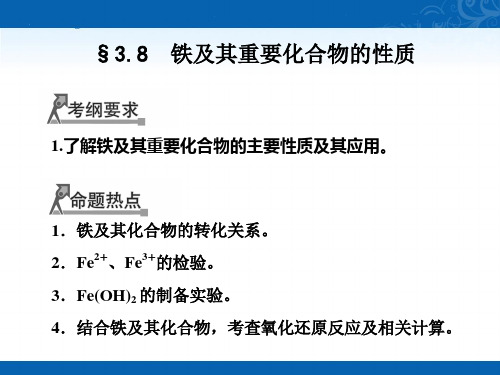 §3.8　铁及其重要化合物的性质

考纲要求

1.了解铁及其重要化合物的主要性质及其应用。

命题热点

1．铁及其化合物的转化关系。

2．$Fe^{2+}$、$Fe^{3+}$的检验。

3．$Fe(OH)_2$的制备实验。

4．结合铁及其化合物，考查氧化还原反应及相关计算。